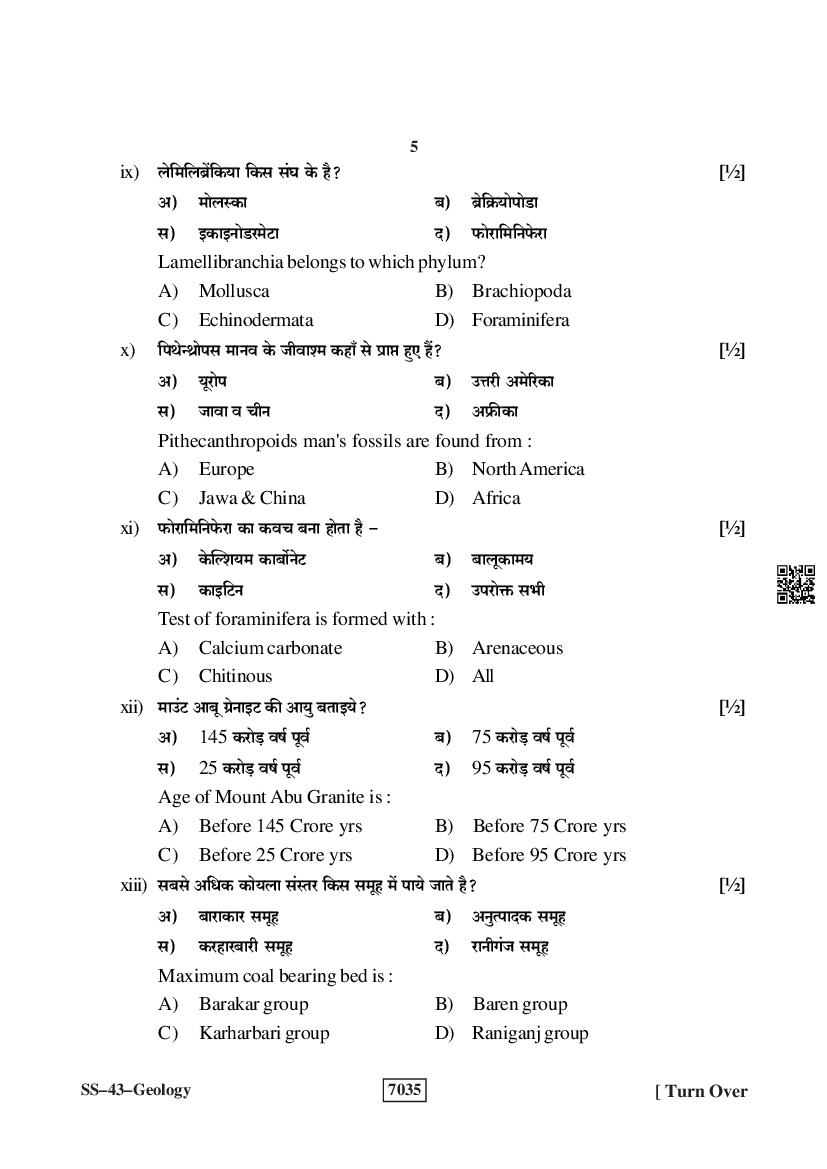 5

ix) लेमिलिब्रेंकिया किस संघ के है? [½]

अ) मोलस्का ब) ब्रेक्रियोपोडा

स) इकाइनोडरमेटा द) फोरामिनिफेरा

Lamellibranchia belongs to which phylum?

A) Mollusca B) Brachiopoda

C) Echinodermata D) Foraminifera

x) पिथेन्थ्रोपस मानव के जीवाश्म कहाँ से प्राप्त हुए हैं? [½]

अ) यूरोप ब) उत्तरी अमेरिका

स) जावा व चीन द) अफ्रीका

Pithecanthropoids man's fossils are found from :

A) Europe B) North America

C) Jawa & China D) Africa

xi) फोरामिनिफेरा का कवच बना होता है – [½]

अ) केल्शियम कार्बोनेट ब) बालूकामय

स) काइटिन द) उपरोक्त सभी

Test of foraminifera is formed with :

A) Calcium carbonate B) Arenaceous

C) Chitinous D) All

xii) माउंट आबू ग्रेनाइट की आयु बताइये? [½]

अ) 145 करोड़ वर्ष पूर्व ब) 75 करोड़ वर्ष पूर्व

स) 25 करोड़ वर्ष पूर्व द) 95 करोड़ वर्ष पूर्व

Age of Mount Abu Granite is :

A) Before 145 Crore yrs B) Before 75 Crore yrs

C) Before 25 Crore yrs D) Before 95 Crore yrs

xiii) सबसे अधिक कोयला संस्तर किस समूह में पाये जाते है? [½]

अ) बाराकार समूह ब) अनुत्पादक समूह

स) करहारबारी समूह द) रानीगंज समूह

Maximum coal bearing bed is :

A) Barakar group B) Baren group

C) Karharbari group D) Raniganj group

SS–43–Geology 7035 [ Turn Over